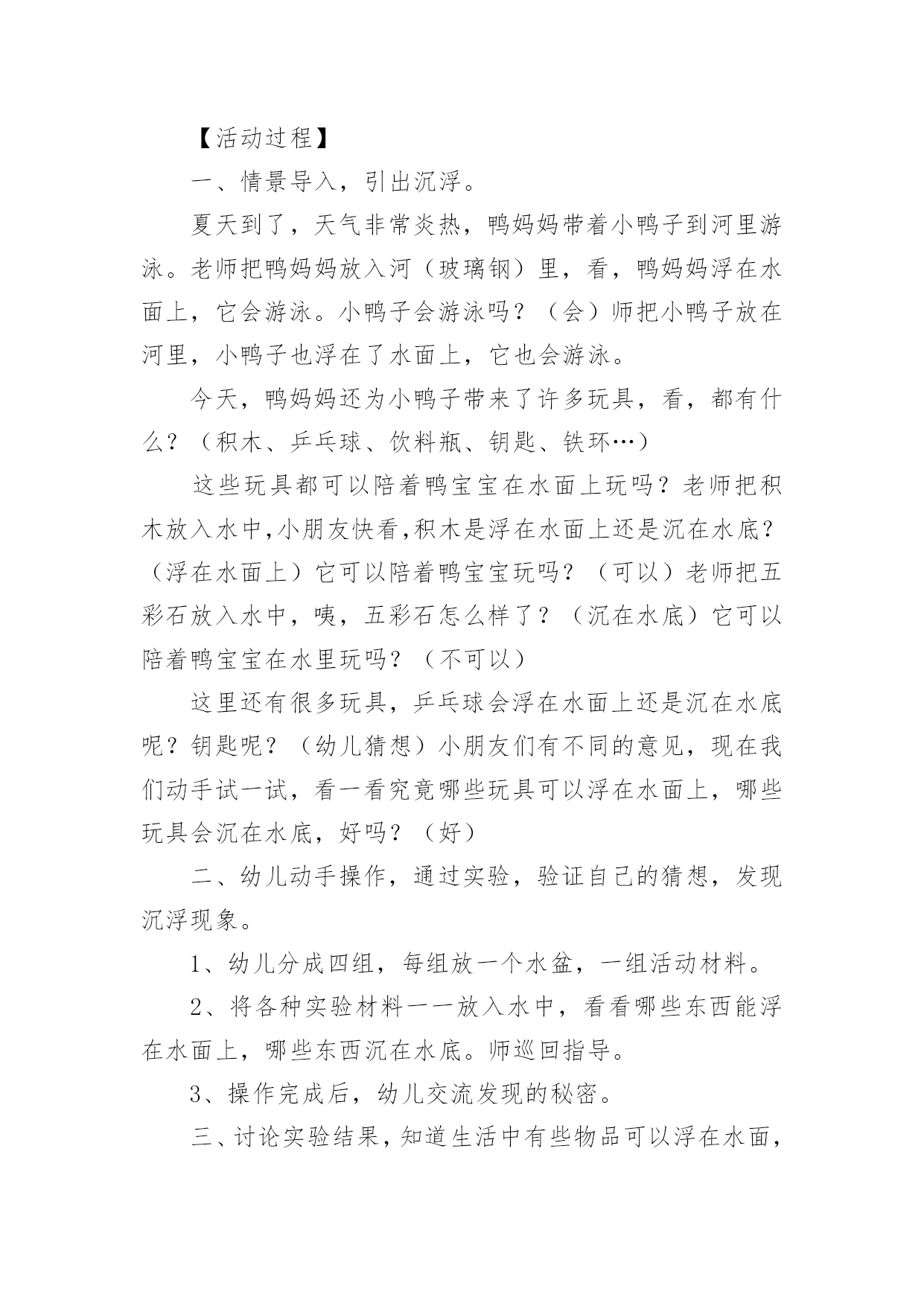 【活动过程】

一、情景导入，引出沉浮。

夏天到了，天气非常炎热，鸭妈妈带着小鸭子到河里游泳。老师把鸭妈妈放入河（玻璃钢）里，看，鸭妈妈浮在水面上，它会游泳。小鸭子会游泳吗？（会）师把小鸭子放在河里，小鸭子也浮在了水面上，它也会游泳。

今天，鸭妈妈还为小鸭子带来了许多玩具，看，都有什么？（积木、乒乓球、饮料瓶、钥匙、铁环…）

这些玩具都可以陪着鸭宝宝在水面上玩吗？老师把积木放入水中,小朋友快看,积木是浮在水面上还是沉在水底？（浮在水面上）它可以陪着鸭宝宝玩吗？（可以）老师把五彩石放入水中，咦，五彩石怎么样了？（沉在水底）它可以陪着鸭宝宝在水里玩吗？（不可以）

这里还有很多玩具，乒乓球会浮在水面上还是沉在水底呢？钥匙呢？（幼儿猜想）小朋友们有不同的意见，现在我们动手试一试，看一看究竟哪些玩具可以浮在水面上，哪些玩具会沉在水底，好吗？（好）

二、幼儿动手操作，通过实验，验证自己的猜想，发现沉浮现象。

1、幼儿分成四组，每组放一个水盆，一组活动材料。

2、将各种实验材料一一放入水中，看看哪些东西能浮在水面上，哪些东西沉在水底。师巡回指导。

3、操作完成后，幼儿交流发现的秘密。

三、讨论实验结果，知道生活中有些物品可以浮在水面，